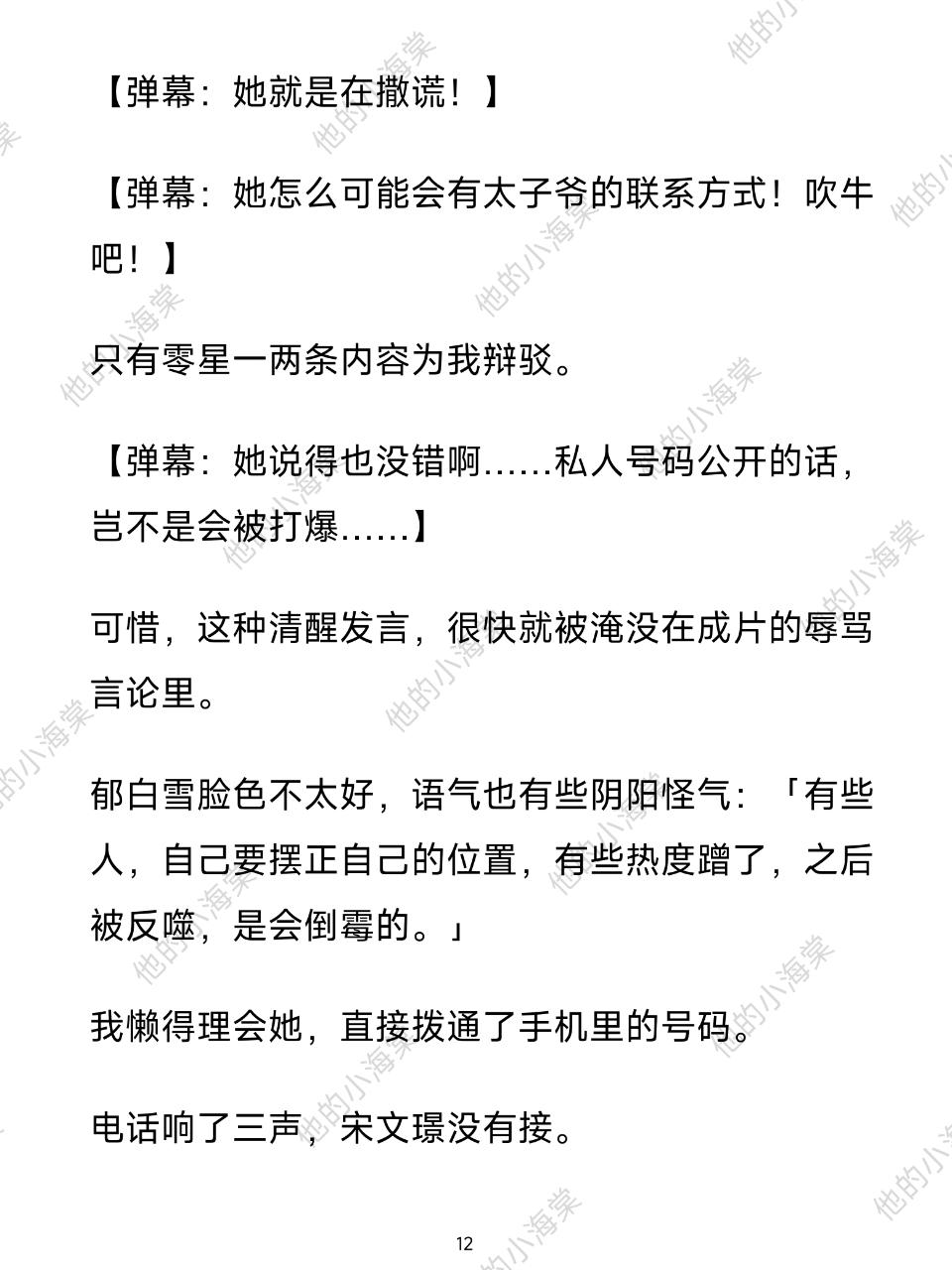 【弹幕：她就是在撒谎！】

【弹幕：她怎么可能会有太子爷的联系方式！吹牛吧！】

只有零星一两条内容为我辩驳。

【弹幕：她说得也没错啊……私人号码公开的话，岂不是会被打爆……】

可惜，这种清醒发言，很快就被淹没在成片的辱骂言论里。

郁白雪脸色不太好，语气也有些阴阳怪气：「有些人，自己要摆正自己的位置，有些热度蹭了，之后被反噬，是会倒霉的。」

我懒得理会她，直接拨通了手机里的号码。

电话响了三声，宋文璟没有接。

12

他的小海棠